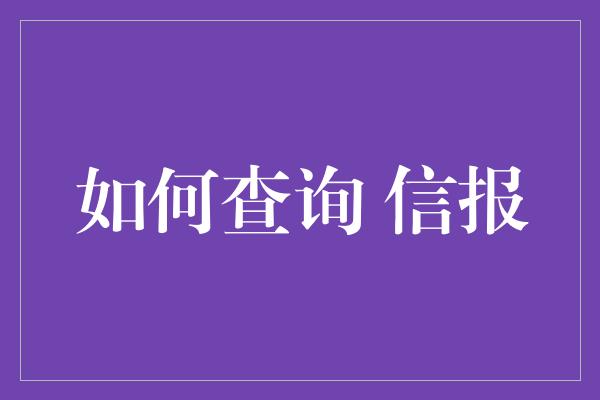 如何查询 信报